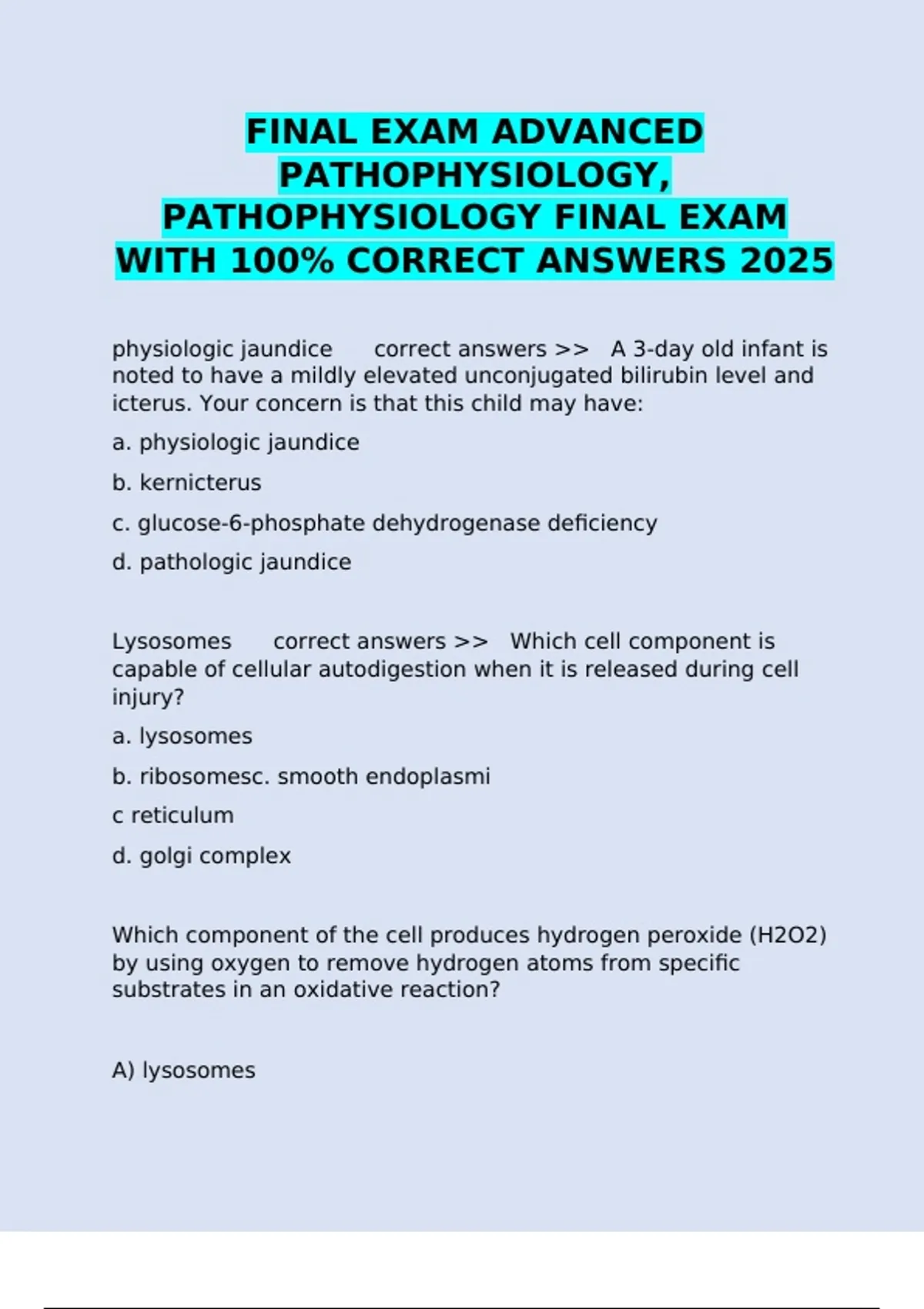 FINAL EXAM ADVANCED PATHOPHYSIOLOGY, PATHOPHYSIOLOGY FINAL EXAM WITH 100% CORRECT ANSWERS 2025

physiologic jaundice correct answers >> A 3-day old infant is noted to have a mildly elevated unconjugated bilirubin level and icterus. Your concern is that this child may have:

a. physiologic jaundice

b. kernicterus

c. glucose-6-phosphate dehydrogenase deficiency

d. pathologic jaundice

Lysosomes correct answers >> Which cell component is capable of cellular autodigestion when it is released during cell injury?

a. lysosomes

b. ribosomesc. smooth endoplasmi

c reticulum

d. golgi complex

Which component of the cell produces hydrogen peroxide (H2O2) by using oxygen to remove hydrogen atoms from specific substrates in an oxidative reaction?

A) lysosomes